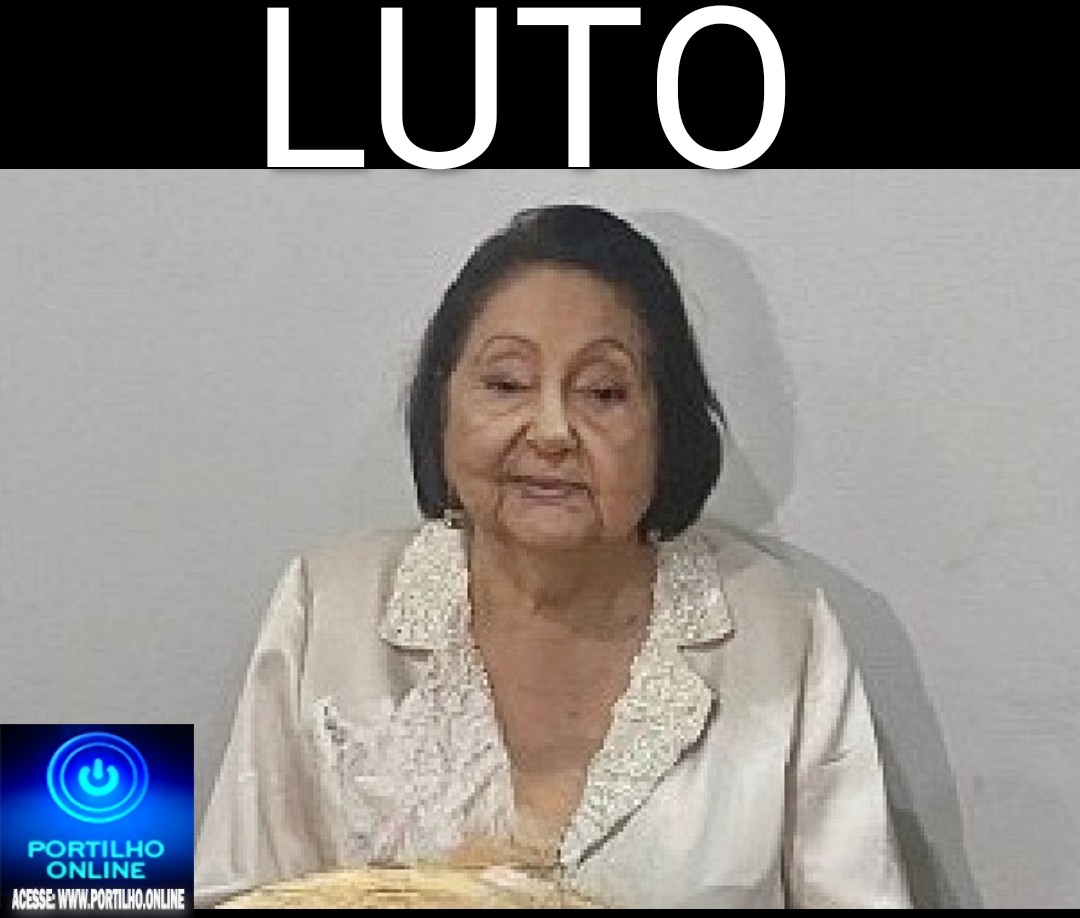 LUTO

PORTILHO
ONLINE
ACESSE: WWW.PORTILHO.ONLINE